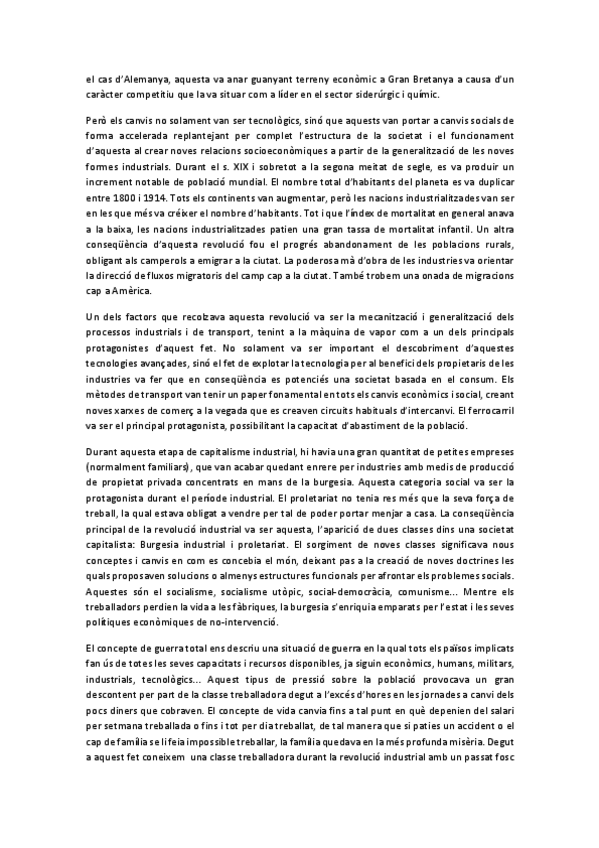 el cas d'Alemanya, aquesta va anar guanyant terreny econòmic a Gran Bretanya a causa d'un caràcter competitiu que la va situar com a líder en el sector siderúrgic i químic.

Però els canvis no solament van ser tecnològics, sinó que aquests van portar a canvis socials de forma accelerada replantejant per complet l'estructura de la societat i el funcionament d'aquesta al crear noves relacions socioeconòmiques a partir de la generalització de les noves formes industrials. Durant el s. XIX i sobretot a la segona meitat de segle, es va produir un increment notable de població mundial. El nombre total d'habitants del planeta es va duplicar entre 1800 i 1914. Tots els continents van augmentar, però les nacions industrialitzades van ser en les que més va créixer el nombre d'habitants. Tot i que l'índex de mortalitat en general anava a la baixa, les nacions industrialitzades patien una gran tassa de mortalitat infantil. Un altra conseqüència d'aquesta revolució fou el progrés abandonament de les poblacions rurals, obligant als camperols a emigrar a la ciutat. La poderosa mà d'obra de les industries va orientar la direcció de fluxos migratoris del camp cap a la ciutat. També trobem una onada de migracions cap a Amèrica.

Un dels factors que recolzava aquesta revolució va ser la mecanització i generalització dels processos industrials i de transport, tenint a la màquina de vapor com a un dels principals protagonistes d'aquest fet. No solament va ser important el descobriment d'aquestes tecnologies avançades, sinó el fet de explotar la tecnologia per al benefici dels propietaris de les industries va fer que en conseqüència es potenciés una societat basada en el consum. Els mètodes de transport van tenir un paper fonamental en tots els canvis econòmics i social, creant noves xarxes de comerç a la vegada que es creaven circuits habituals d'intercanvi. El ferrocarril va ser el principal protagonista, possibilitant la capacitat d'abastiment de la població.

Durant aquesta etapa de capitalisme industrial, hi havia una gran quantitat de petites empreses (normalment familiars), que van acabar quedant enrere per industries amb medis de producció de propietat privada concentrats en mans de la burgesia. Aquesta categoria social va ser la protagonista durant el període industrial. El proletariat no tenia res més que la seva força de treball, la qual estava obligat a vendre per tal de poder portar menjar a casa. La conseqüència principal de la revolució industrial va ser aquesta, l'aparició de dues classes dins una societat capitalista: Burgesia industrial i proletariat. El sorgiment de noves classes significava nous conceptes i canvis en com es concebia el món, deixant pas a la creació de noves doctrines les quals proposaven solucions o almenys estructures funcionals per afrontar els problemes socials. Aquestes són el socialisme, socialisme utòpic, social-democràcia, comunisme... Mentre els treballadors perdien la vida a les fàbriques, la burgesia s'enriquia emparats per l'estat i les seves polítiques econòmiques de no-intervenció.

El concepte de guerra total ens descriu una situació de guerra en la qual tots els països implicats fan ús de totes les seves capacitats i recursos disponibles, ja siguin econòmics, humans, militars, industrials, tecnològics... Aquest tipus de pressió sobre la població provocava un gran descontent per part de la classe treballadora degut a l'excés d'hores en les jornades a canvi dels pocs diners que cobraven. El concepte de vida canvia fins a tal punt en què depenien del salari per setmana treballada o fins i tot per dia treballat, de tal manera que si paties un accident o el cap de família se li feia impossible treballar, la família quedava en la més profunda misèria. Degut a aquest fet coneixem una classe treballadora durant la revolució industrial amb un passat fosc